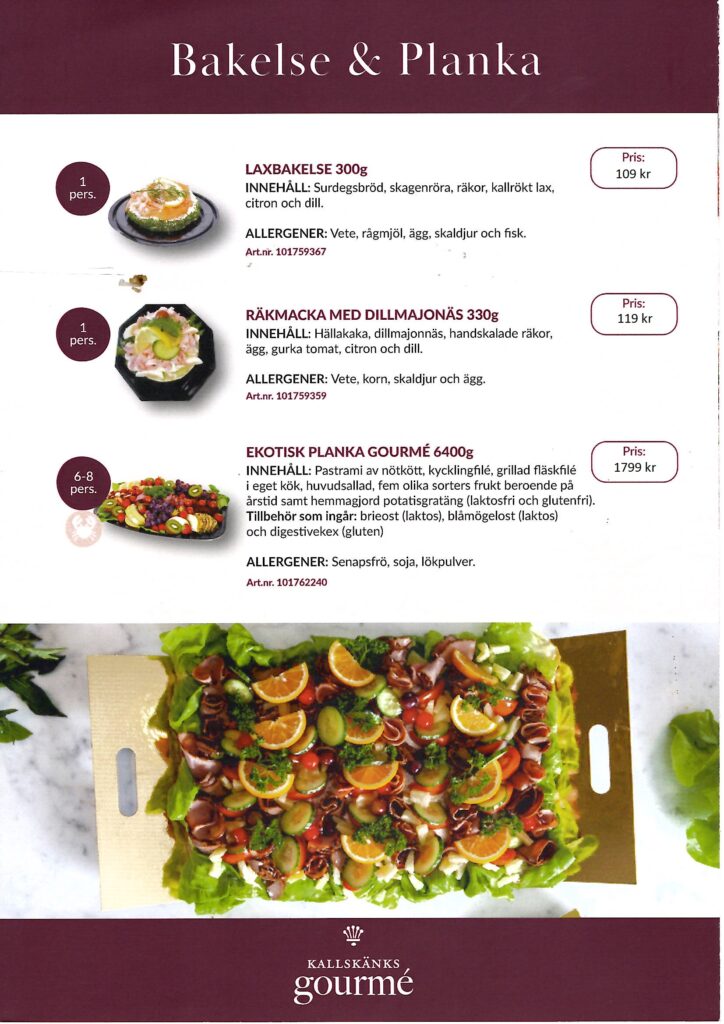 Bakelse & Planka

1 pers.

LAXBAKELSE 300g
INNEHÅLL: Surdegsbröd, skagenröra, räkor, kallrökt lax, citron och dill.

ALLERGENER: Vete, rågmjöl, ägg, skaldjur och fisk.
Art.nr. 101759367

Pris:
109 kr

1 pers.

RÄKMACKA MED DILLMAJONÄS 330g
INNEHÅLL: Hällakaka, dillmajonnäs, handskalade räkor, ägg, gurka tomat, citron och dill.

ALLERGENER: Vete, korn, skaldjur och ägg.
Art.nr. 101759359

Pris:
119 kr

6-8 pers.

EKOTISK PLANKA GOURMÉ 6400g
INNEHÅLL: Pastrami av nötkött, kycklingfilé, grillad fläskfilé i eget kök, huvudsallad, fem olika sorters frukt beroende på årstid samt hemmagjord potatisgratäng (laktosfri och glutenfri).
Tillbehör som ingår: brieost (laktos), blåmögelost (laktos) och digestivekex (gluten)

ALLERGENER: Senapsfrö, soja, lökpulver.
Art.nr. 101762240

Pris:
1799 kr

KALLSKÄNKS
gourmé